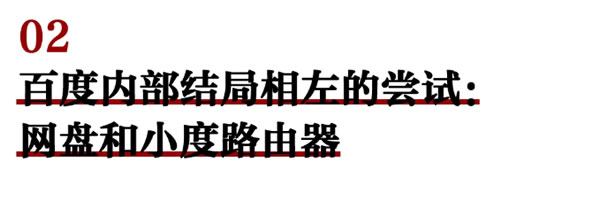 02
百度内部结局相左的尝试：
网盘和小度路由器